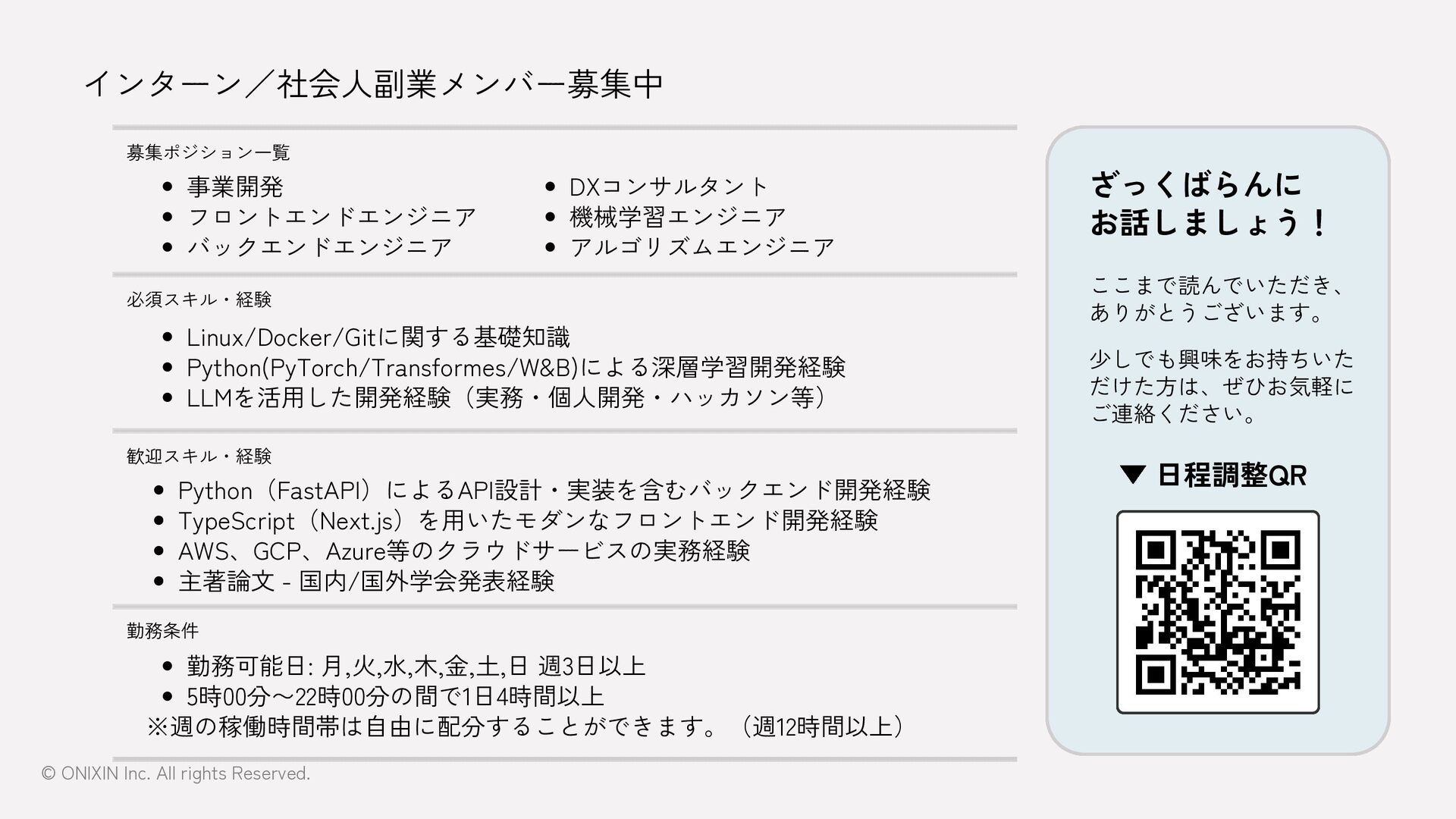 インターン／社会人副業メンバー募集中

募集ポジション一覧

• 事業開発
• フロントエンドエンジニア
• バックエンドエンジニア

• DXコンサルタント
• 機械学習エンジニア
• アルゴリズムエンジニア

必須スキル・経験

• Linux/Docker/Gitに関する基礎知識
• Python(PyTorch/Transformes/W&B)による深層学習開発経験
• LLMを活用した開発経験（実務・個人開発・ハッカソン等）

歓迎スキル・経験

• Python（FastAPI）によるAPI設計・実装を含むバックエンド開発経験
• TypeScript（Next.js）を用いたモダンなフロントエンド開発経験
• AWS、GCP、Azure等のクラウドサービスの実務経験
• 主著論文 - 国内/国外学会発表経験

勤務条件

• 勤務可能日: 月,火,水,木,金,土,日 週3日以上
• 5時00分～22時00分の間で1日4時間以上
※週の稼働時間帯は自由に配分することができます。（週12時間以上）

ざっくばらんに
お話しましょう！

ここまで読んでいただき、ありがとうございます。

少しでも興味をお持ちいただけた方は、ぜひお気軽にご連絡ください。

▼ 日程調整QR

© ONIXIN Inc. All rights Reserved.